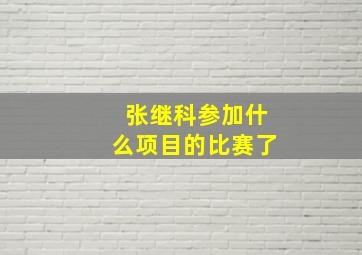 张继科参加什么项目的比赛了